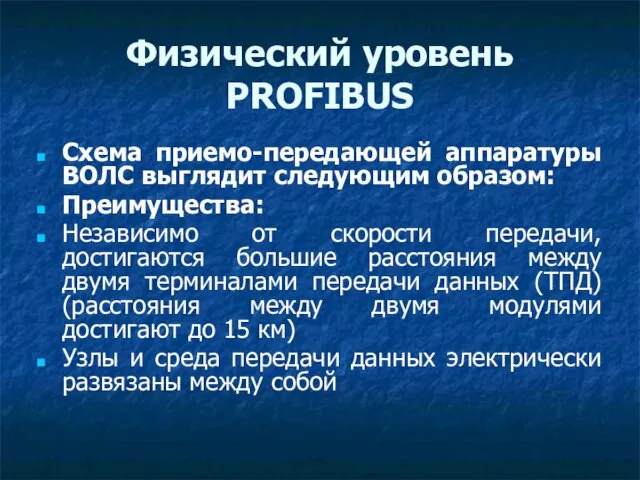 Физический уровень PROFIBUS

Схема приемо-передающей аппаратуры ВОЛС выглядит следующим образом:

Преимущества:

Независимо от скорости передачи, достигаются большие расстояния между двумя терминалами передачи данных (ТПД) (расстояния между двумя модулями достигают до 15 км)

Узлы и среда передачи данных электрически развязаны между собой